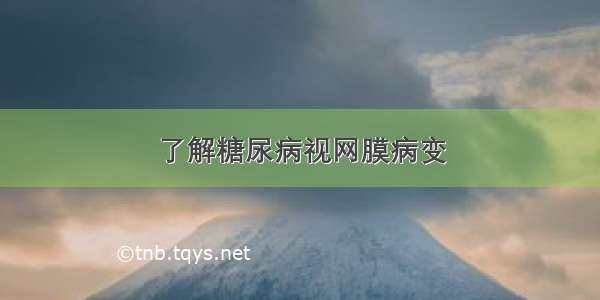 了解糖尿病视网膜病变

©tnb.tqys.net